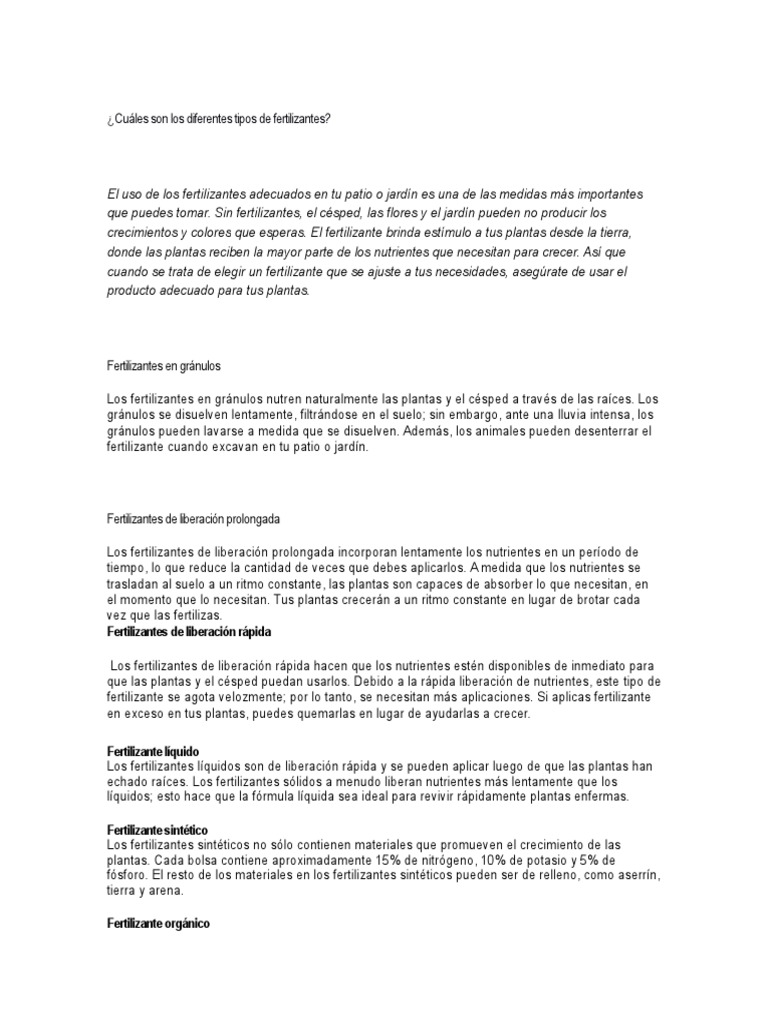 ¿Cuáles son los diferentes tipos de fertilizantes?

El uso de los fertilizantes adecuados en tu patio o jardín es una de las medidas más importantes que puedes tomar. Sin fertilizantes, el césped, las flores y el jardín pueden no producir los crecimientos y colores que esperas. El fertilizante brinda estímulo a tus plantas desde la tierra, donde las plantas reciben la mayor parte de los nutrientes que necesitan para crecer. Así que cuando se trata de elegir un fertilizante que se ajuste a tus necesidades, asegúrate de usar el producto adecuado para tus plantas.

Fertilizantes en gránulos

Los fertilizantes en gránulos nutren naturalmente las plantas y el césped a través de las raíces. Los gránulos se disuelven lentamente, filtrándose en el suelo; sin embargo, ante una lluvia intensa, los gránulos pueden lavarse a medida que se disuelven. Además, los animales pueden desenterrar el fertilizante cuando excavan en tu patio o jardín.

Fertilizantes de liberación prolongada

Los fertilizantes de liberación prolongada incorporan lentamente los nutrientes en un período de tiempo, lo que reduce la cantidad de veces que debes aplicarlos. A medida que los nutrientes se trasladan al suelo a un ritmo constante, las plantas son capaces de absorber lo que necesitan, en el momento que lo necesitan. Tus plantas crecerán a un ritmo constante en lugar de brotar cada vez que las fertilizas.
Fertilizantes de liberación rápida

Los fertilizantes de liberación rápida hacen que los nutrientes estén disponibles de inmediato para que las plantas y el césped puedan usarlos. Debido a la rápida liberación de nutrientes, este tipo de fertilizante se agota velozmente; por lo tanto, se necesitan más aplicaciones. Si aplicas fertilizante en exceso en tus plantas, puedes quemarlas en lugar de ayudarlas a crecer.

Fertilizante líquido
Los fertilizantes líquidos son de liberación rápida y se pueden aplicar luego de que las plantas han echado raíces. Los fertilizantes sólidos a menudo liberan nutrientes más lentamente que los líquidos; esto hace que la fórmula líquida sea ideal para revivir rápidamente plantas enfermas.

Fertilizante sintético
Los fertilizantes sintéticos no sólo contienen materiales que promueven el crecimiento de las plantas. Cada bolsa contiene aproximadamente 15% de nitrógeno, 10% de potasio y 5% de fósforo. El resto de los materiales en los fertilizantes sintéticos pueden ser de relleno, como aserrín, tierra y arena.

Fertilizante orgánico